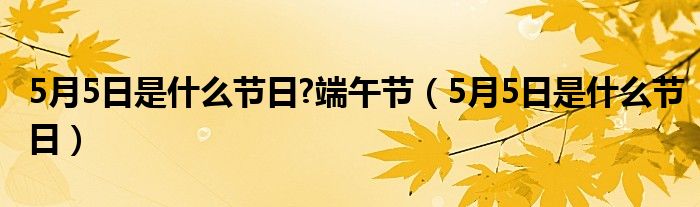 5月5日是什么节日?端午节（5月5日是什么节日）